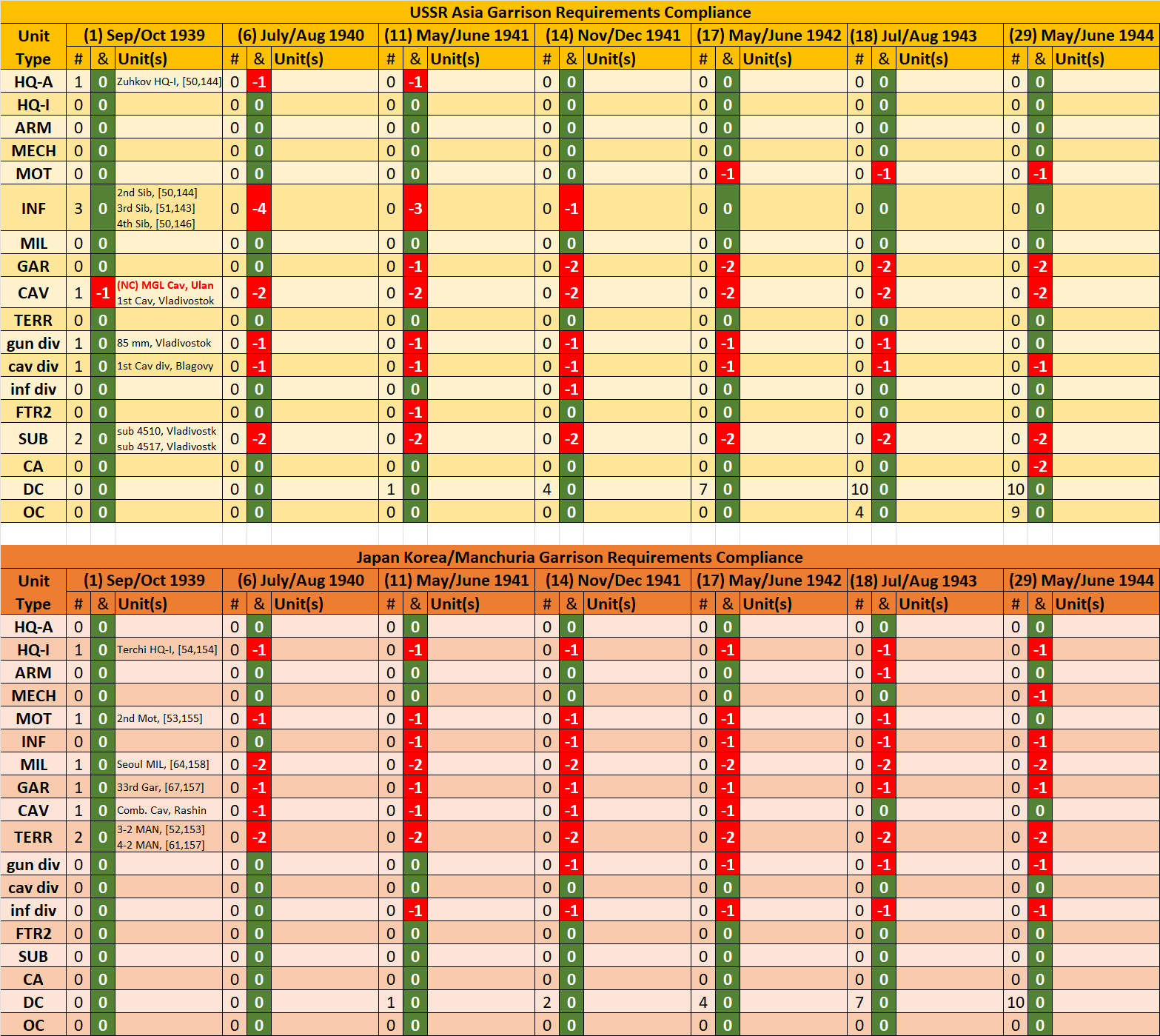 USSR Asia Garrison Requirements Compliance

| Unit Type | (1) Sep/Oct 1939 # | & | Unit(s) | (6) July/Aug 1940 # | & | Unit(s) | (11) May/June 1941 # | & | Unit(s) | (14) Nov/Dec 1941 # | & | Unit(s) | (17) May/June 1942 # | & | Unit(s) | (18) Jul/Aug 1943 # | & | Unit(s) | (29) May/June 1944 # | & | Unit(s) |
|---|---|---|---|---|---|---|---|---|---|---|---|---|---|---|---|---|---|---|---|---|---|
| HQ-A | 1 | 0 | Zuhkov HQ-I, [50,144] | 0 | -1 | | 0 | -1 | | 0 | 0 | | 0 | 0 | | 0 | 0 | | 0 | 0 | |
| HQ-I | 0 | 0 | | 0 | 0 | | 0 | 0 | | 0 | 0 | | 0 | 0 | | 0 | 0 | | 0 | 0 | |
| ARM | 0 | 0 | | 0 | 0 | | 0 | 0 | | 0 | 0 | | 0 | 0 | | 0 | 0 | | 0 | 0 | |
| MECH | 0 | 0 | | 0 | 0 | | 0 | 0 | | 0 | 0 | | 0 | 0 | | 0 | 0 | | 0 | 0 | |
| MOT | 0 | 0 | | 0 | 0 | | 0 | 0 | | 0 | 0 | | 0 | -1 | | 0 | -1 | | 0 | -1 | |
| INF | 3 | 0 | 2nd Sib, [50,144] 3rd Sib, [51,143] 4th Sib, [50,146] | 0 | -4 | | 0 | -3 | | 0 | -1 | | 0 | 0 | | 0 | 0 | | 0 | 0 | |
| MIL | 0 | 0 | | 0 | 0 | | 0 | 0 | | 0 | 0 | | 0 | 0 | | 0 | 0 | | 0 | 0 | |
| GAR | 0 | 0 | | 0 | 0 | | 0 | -1 | | 0 | -2 | | 0 | -2 | | 0 | -2 | | 0 | -2 | |
| CAV | 1 | -1 | (NC) MGL Cav, Ulan 1st Cav, Vladivostok | 0 | -2 | | 0 | -2 | | 0 | -2 | | 0 | -2 | | 0 | -2 | | 0 | -2 | |
| TERR | 0 | 0 | | 0 | 0 | | 0 | 0 | | 0 | 0 | | 0 | 0 | | 0 | 0 | | 0 | 0 | |
| gun div | 1 | 0 | 85 mm, Vladivostok | 0 | -1 | | 0 | -1 | | 0 | -1 | | 0 | -1 | | 0 | -1 | | 0 | 0 | |
| cav div | 1 | 0 | 1st Cav div, Blagovy | 0 | -1 | | 0 | -1 | | 0 | -1 | | 0 | -1 | | 0 | -1 | | 0 | -1 | |
| inf div | 0 | 0 | | 0 | 0 | | 0 | 0 | | 0 | -1 | | 0 | 0 | | 0 | 0 | | 0 | 0 | |
| FTR2 | 0 | 0 | | 0 | 0 | | 0 | -1 | | 0 | 0 | | 0 | 0 | | 0 | 0 | | 0 | 0 | |
| SUB | 2 | 0 | sub 4510, Vladivostk sub 4517, Vladivostk | 0 | -2 | | 0 | -2 | | 0 | -2 | | 0 | -2 | | 0 | -2 | | 0 | -2 | |
| CA | 0 | 0 | | 0 | 0 | | 0 | 0 | | 0 | 0 | | 0 | 0 | | 0 | 0 | | 0 | -2 | |
| DC | 0 | 0 | | 0 | 0 | | 1 | 0 | | 4 | 0 | | 7 | 0 | | 10 | 0 | | 10 | 0 | |
| OC | 0 | 0 | | 0 | 0 | | 0 | 0 | | 0 | 0 | | 0 | 0 | | 4 | 0 | | 9 | 0 | |

Japan Korea/Manchuria Garrison Requirements Compliance

| Unit Type | (1) Sep/Oct 1939 # | & | Unit(s) | (6) July/Aug 1940 # | & | Unit(s) | (11) May/June 1941 # | & | Unit(s) | (14) Nov/Dec 1941 # | & | Unit(s) | (17) May/June 1942 # | & | Unit(s) | (18) Jul/Aug 1943 # | & | Unit(s) | (29) May/June 1944 # | & | Unit(s) |
|---|---|---|---|---|---|---|---|---|---|---|---|---|---|---|---|---|---|---|---|---|---|
| HQ-A | 0 | 0 | | 0 | 0 | | 0 | 0 | | 0 | 0 | | 0 | 0 | | 0 | 0 | | 0 | 0 | |
| HQ-I | 1 | 0 | Terchi HQ-I, [54,154] | 0 | -1 | | 0 | -1 | | 0 | -1 | | 0 | -1 | | 0 | -1 | | 0 | -1 | |
| ARM | 0 | 0 | | 0 | 0 | | 0 | 0 | | 0 | 0 | | 0 | 0 | | 0 | -1 | | 0 | 0 | |
| MECH | 0 | 0 | | 0 | 0 | | 0 | 0 | | 0 | 0 | | 0 | 0 | | 0 | 0 | | 0 | -1 | |
| MOT | 1 | 0 | 2nd Mot, [53,155] | 0 | -1 | | 0 | -1 | | 0 | -1 | | 0 | -1 | | 0 | -1 | | 0 | 0 | |
| INF | 0 | 0 | | 0 | 0 | | 0 | -1 | | 0 | -1 | | 0 | -1 | | 0 | -1 | | 0 | -1 | |
| MIL | 1 | 0 | Seoul MIL, [64,158] | 0 | -2 | | 0 | -2 | | 0 | -2 | | 0 | -2 | | 0 | -2 | | 0 | -2 | |
| GAR | 1 | 0 | 33rd Gar, [67,157] | 0 | -1 | | 0 | -1 | | 0 | -1 | | 0 | -1 | | 0 | -1 | | 0 | -1 | |
| CAV | 1 | 0 | Comb. Cav, Rashin | 0 | -1 | | 0 | -1 | | 0 | -1 | | 0 | -1 | | 0 | 0 | | 0 | 0 | |
| TERR | 2 | 0 | 3-2 MAN, [52,153] 4-2 MAN, [61,157] | 0 | -2 | | 0 | -2 | | 0 | -2 | | 0 | -2 | | 0 | -2 | | 0 | -2 | |
| gun div | 0 | 0 | | 0 | 0 | | 0 | 0 | | 0 | -1 | | 0 | -1 | | 0 | -1 | | 0 | -1 | |
| cav div | 0 | 0 | | 0 | 0 | | 0 | 0 | | 0 | 0 | | 0 | 0 | | 0 | 0 | | 0 | 0 | |
| inf div | 0 | 0 | | 0 | 0 | | 0 | -1 | | 0 | -1 | | 0 | -1 | | 0 | -1 | | 0 | -1 | |
| FTR2 | 0 | 0 | | 0 | 0 | | 0 | 0 | | 0 | 0 | | 0 | 0 | | 0 | 0 | | 0 | 0 | |
| SUB | 0 | 0 | | 0 | 0 | | 0 | 0 | | 0 | 0 | | 0 | 0 | | 0 | 0 | | 0 | 0 | |
| CA | 0 | 0 | | 0 | 0 | | 0 | 0 | | 0 | 0 | | 0 | 0 | | 0 | 0 | | 0 | 0 | |
| DC | 0 | 0 | | 0 | 0 | | 1 | 0 | | 2 | 0 | | 4 | 0 | | 7 | 0 | | 10 | 0 | |
| OC | 0 | 0 | | 0 | 0 | | 0 | 0 | | 0 | 0 | | 0 | 0 | | 0 | 0 | | 0 | 0 | |